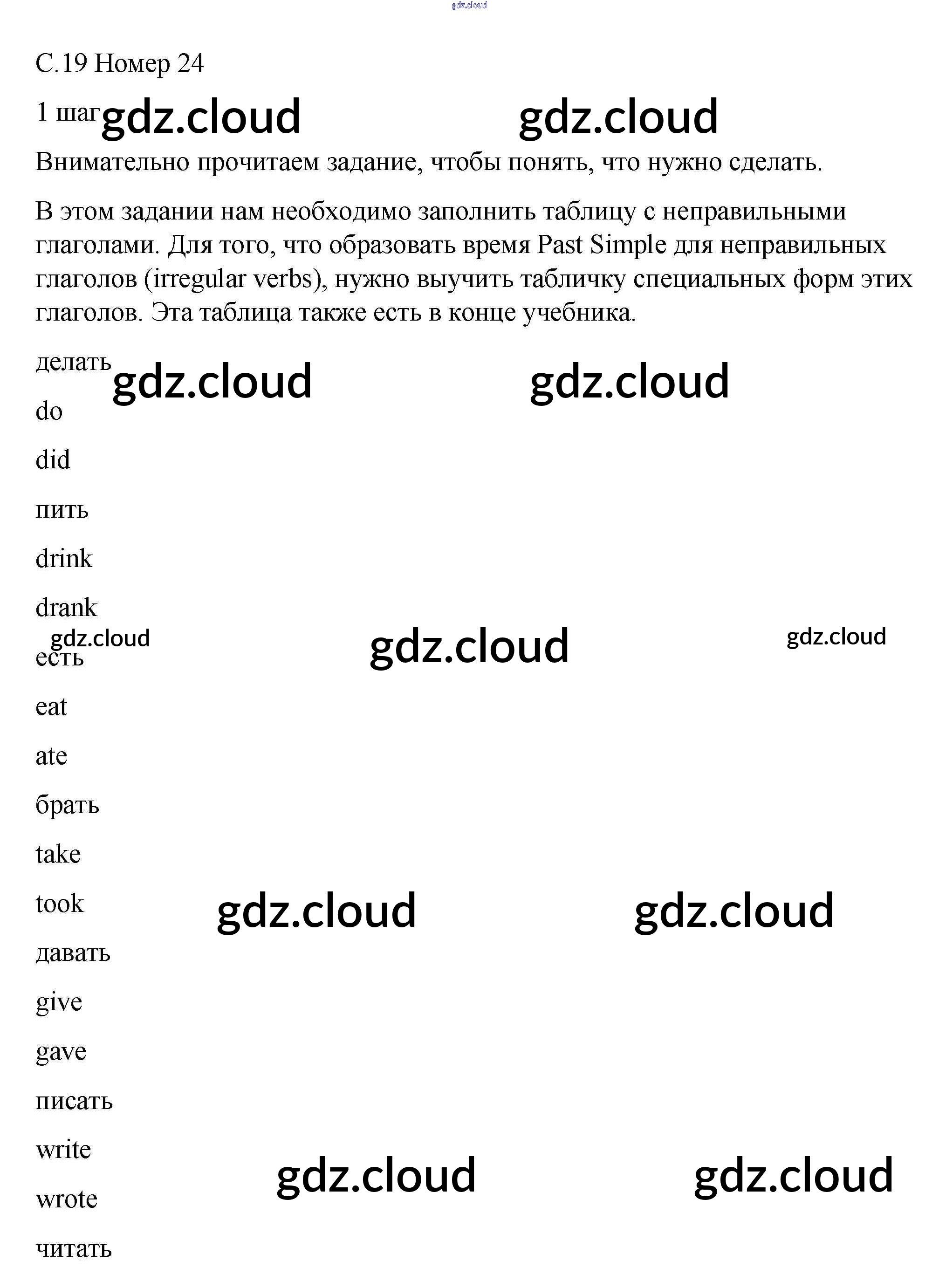 gdz.cloud

С.19 Номер 24

1 шаг gdz.cloud gdz.cloud

Внимательно прочитаем задание, чтобы понять, что нужно сделать.

В этом задании нам необходимо заполнить таблицу с неправильными глаголами. Для того, что образовать время Past Simple для неправильных глаголов (irregular verbs), нужно выучить табличку специальных форм этих глаголов. Эта таблица также есть в конце учебника.

делать gdz.cloud gdz.cloud

do

did

пить

drink

drank

gdz.cloud gdz.cloud gdz.cloud

есть

eat

ate

брать

take

took gdz.cloud gdz.cloud

давать

give

gave

писать

write gdz.cloud gdz.cloud

wrote

читать